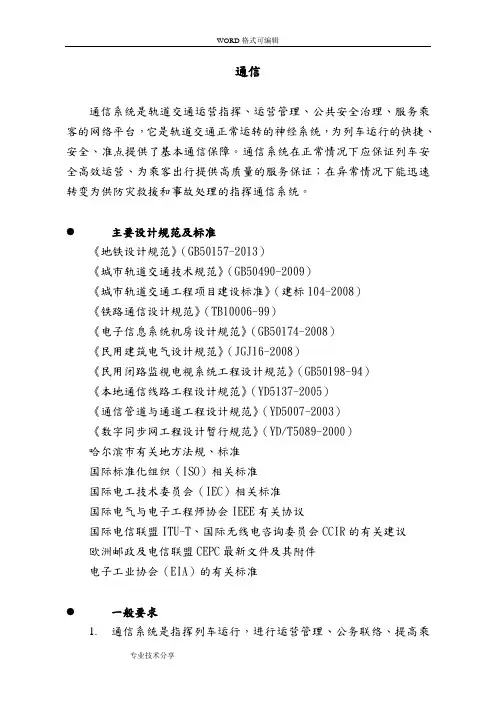 WORD 格式可编辑

通信

通信系统是轨道交通运营指挥、运营管理、公共安全治理、服务乘客的网络平台，它是轨道交通正常运转的神经系统，为列车运行的快捷、安全、准点提供了基本通信保障。通信系统在正常情况下应保证列车安全高效运营、为乘客出行提供高质量的服务保证；在异常情况下能迅速转变为供防灾救援和事故处理的指挥通信系统。

● 主要设计规范及标准

《地铁设计规范》(GB50157-2013)
《城市轨道交通技术规范》(GB50490-2009)
《城市轨道交通工程项目建设标准》(建标 104-2008)
《铁路通信设计规范》(TB10006-99)
《电子信息系统机房设计规范》(GB50174-2008)
《民用建筑电气设计规范》(JGJ16-2008)
《民用闭路监视电视系统工程设计规范》(GB50198-94)
《本地通信线路工程设计规范》(YD5137-2005)
《通信管道与通道工程设计规范》(YD5007-2003)
《数字同步网工程设计暂行规范》(YD/T5089-2000)
哈尔滨市有关地方法规、标准
国际标准化组织(ISO)相关标准
国际电工技术委员会(IEC)相关标准
国际电气与电子工程师协会 IEEE 有关协议
国际电信联盟 ITU-T、国际无线电咨询委员会 CCIR 的有关建议
欧洲邮政及电信联盟 CEPC 最新文件及其附件
电子工业协会(EIA)的有关标准

● 一般要求

1. 通信系统是指挥列车运行，进行运营管理、公务联络、提高乘

专业技术分享